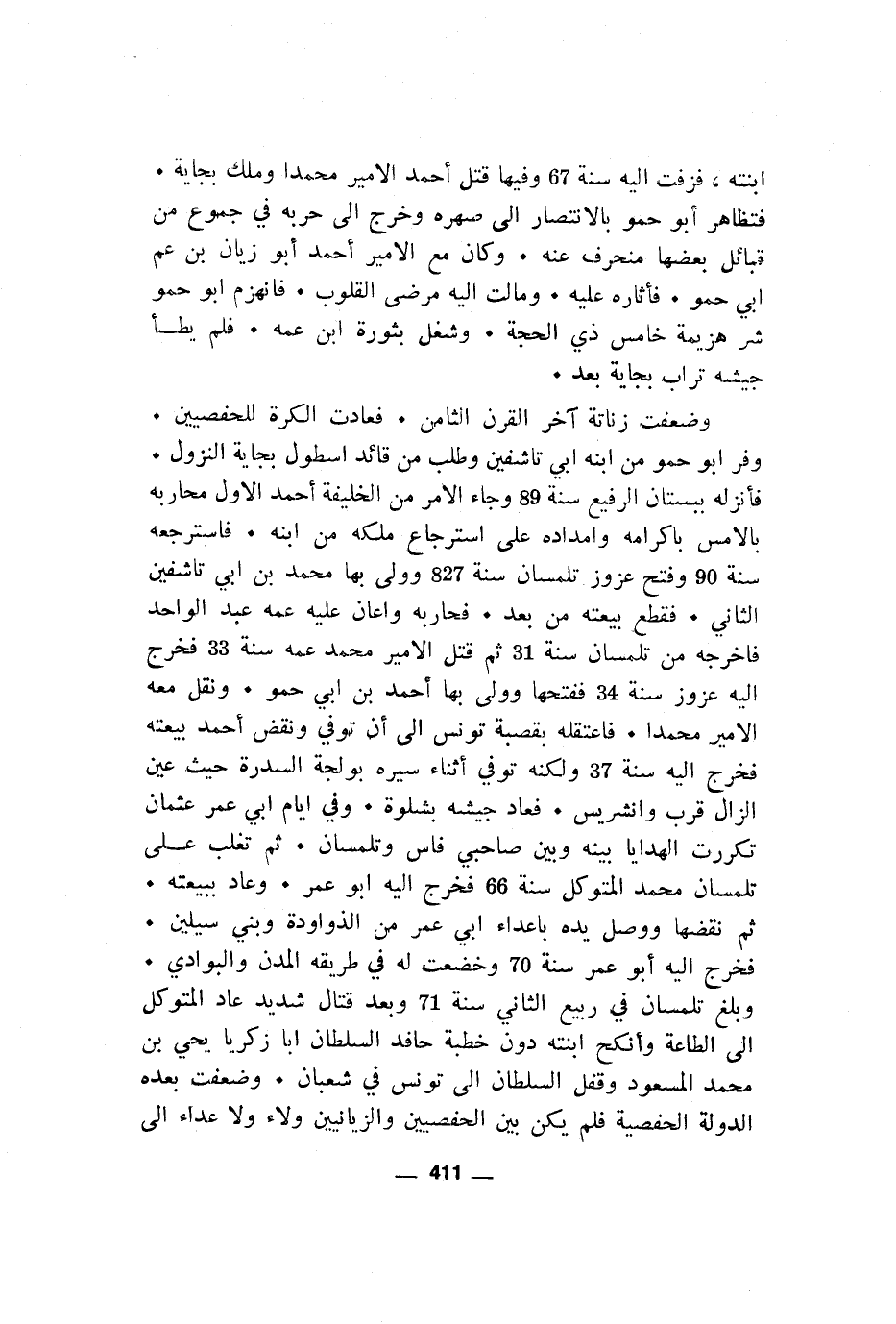 ابنته ، فزفت اليه سنة 67 وفيها قتل أحمد الامير محمدا وملك بجاية • فتظاهر أبو حمو بالانتصار الى صهره وخرج الى حربه في جموع من قبائل بعضها منحرف عنه • وكان مع الامير أحمد أبو زيان بن عم ابي حمو • فأثاره عليه • ومالت اليه مرضى القلوب • فانهزم ابو حمو شر هزيمة خامس ذي الحجة • وشغل بثورة ابن عمه • فلم يطأ جيشه تراب بجاية بعد •

وضعفت زناتة آخر القرن الثامن • فعادت الكرة للحفصيين • وفر ابو حمو من ابنه ابي تاشفين وطلب من قائد اسطول بجاية النزول • فأنزله ببستان الرفيع سنة 89 وجاء الامر من الخليفة أحمد الاول محاربه بالامس باكرامه وامداده على استرجاع ملكه من ابنه • فاسترجعه سنة 90 وفتح عزوز تلمسان سنة 827 وولى بها محمد بن ابي تاشفين الثاني • فقطع بيعته من بعد • فحاربه واعان عليه عمه عبد الواحد فاخرجه من تلمسان سنة 31 ثم قتل الامير محمد عمه سنة 33 فخرج اليه عزوز سنة 34 ففتحها وولى بها أحمد بن ابي حمو • ونقل معه الامير محمدا • فاعتقله بقصبة تونس الى أن توفي ونقض أحمد بيعته فخرج اليه سنة 37 ولكنه توفي أثناء سيره بولجة السدرة حيث عين الزال قرب وانشريس • فعاد جيشه بشلوة • وفي ايام ابي عمر عثمان تكررت الهدايا بينه وبين صاحبي فاس وتلمسان • ثم تغلب على تلمسان محمد المتوكل سنة 66 فخرج اليه ابو عمر • وعاد ببيعته • ثم نقضها ووصل يده باعداء ابي عمر من الذواودة وبني سيلين • فخرج اليه أبو عمر سنة 70 وخضعت له في طريقه المدن والبوادي • وبلغ تلمسان في ربيع الثاني سنة 71 وبعد قتال شديد عاد المتوكل الى الطاعة وأنكح ابنته دون خطبة حافد السلطان ابا زكريا يحي بن محمد المسعود وقفل السلطان الى تونس في شعبان • وضعفت بعده الدولة الحفصية فلم يكن بين الحفصيين والزيانيين ولاء ولا عداء الى

— 411 —